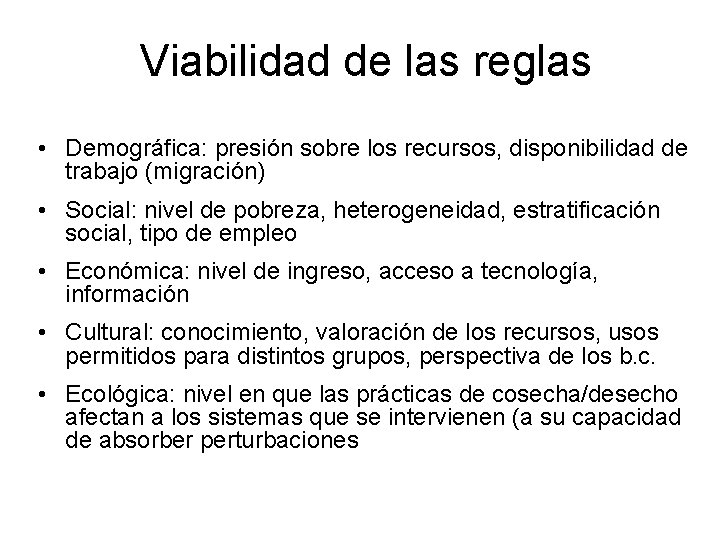 Viabilidad de las reglas

• Demográfica: presión sobre los recursos, disponibilidad de trabajo (migración)
• Social: nivel de pobreza, heterogeneidad, estratificación social, tipo de empleo
• Económica: nivel de ingreso, acceso a tecnología, información
• Cultural: conocimiento, valoración de los recursos, usos permitidos para distintos grupos, perspectiva de los b.c.
• Ecológica: nivel en que las prácticas de cosecha/desecho afectan a los sistemas que se intervienen (a su capacidad de absorber perturbaciones